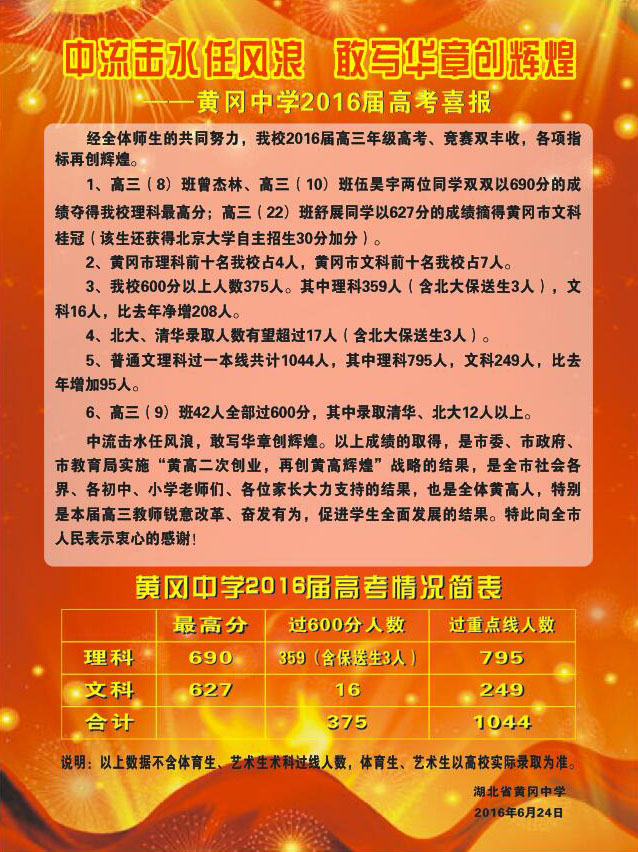 中流击水任风浪　敢写华章创辉煌

——黄冈中学2016届高考喜报

经全体师生的共同努力，我校2016届高三年级高考、竞赛双丰收，各项指标再创辉煌。

1、高三（8）班曾杰林、高三（10）班伍昊宇两位同学双双以690分的成绩夺得我校理科最高分；高三（22）班舒展同学以627分的成绩摘得黄冈市文科桂冠（该生还获得北京大学自主招生30分加分）。

2、黄冈市理科前十名我校占4人，黄冈市文科前十名我校占7人。

3、我校600分以上人数375人。其中理科359人（含北大保送生3人），文科16人，比去年净增208人。

4、北大、清华录取人数有望超过17人（含北大保送生3人）。

5、普通文理科过一本线共计1044人，其中理科795人，文科249人，比去年增加95人。

6、高三（9）班42人全部过600分，其中录取清华、北大12人以上。

中流击水任风浪，敢写华章创辉煌。以上成绩的取得，是市委、市政府、市教育局实施“黄高二次创业，再创黄高辉煌”战略的结果，是全市社会各界、各初中、小学老师们、各位家长大力支持的结果，也是全体黄高人，特别是本届高三教师锐意改革、奋发有为，促进学生全面发展的结果。特此向全市人民表示衷心的感谢！

黄冈中学2016届高考情况简表

| | 最高分 | 过600分人数 | 过重点线人数 |
|---|---|---|---|
| 理科 | 690 | 359（含保送生3人） | 795 |
| 文科 | 627 | 16 | 249 |
| 合计 | | 375 | 1044 |

说明：以上数据不含体育生、艺术生术科过线人数，体育生、艺术生以高校实际录取为准。

湖北省黄冈中学
2016年6月24日